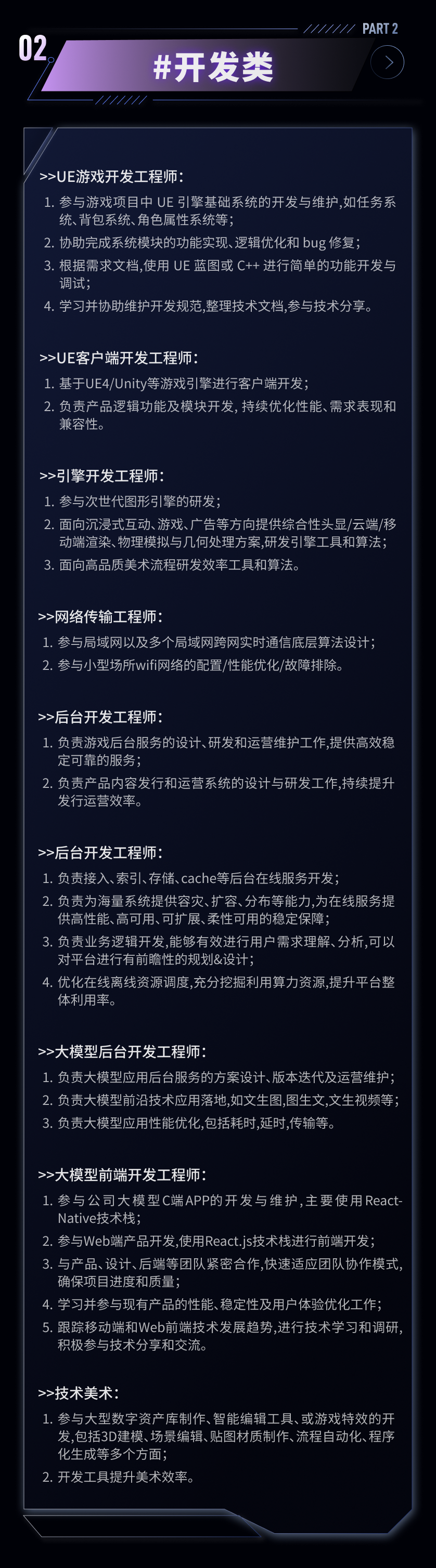 PART 2

02

#开发类

>>UE游戏开发工程师：

1. 参与游戏项目中 UE 引擎基础系统的开发与维护,如任务系统、背包系统、角色属性系统等；
2. 协助完成系统模块的功能实现、逻辑优化和 bug 修复；
3. 根据需求文档,使用 UE 蓝图或 C++ 进行简单的功能开发与调试；
4. 学习并协助维护开发规范,整理技术文档,参与技术分享。

>>UE客户端开发工程师：

1. 基于UE4/Unity等游戏引擎进行客户端开发；
2. 负责产品逻辑功能及模块开发, 持续优化性能、需求表现和兼容性。

>>引擎开发工程师：

1. 参与次世代图形引擎的研发；
2. 面向沉浸式互动、游戏、广告等方向提供综合性头显/云端/移动端渲染、物理模拟与几何处理方案,研发引擎工具和算法；
3. 面向高品质美术流程研发效率工具和算法。

>>网络传输工程师：

1. 参与局域网以及多个局域网跨网实时通信底层算法设计；
2. 参与小型场所wifi网络的配置/性能优化/故障排除。

>>后台开发工程师：

1. 负责游戏后台服务的设计、研发和运营维护工作,提供高效稳定可靠的服务；
2. 负责产品内容发行和运营系统的设计与研发工作,持续提升发行运营效率。

>>后台开发工程师：

1. 负责接入、索引、存储、cache等后台在线服务开发；
2. 负责为海量系统提供容灾、扩容、分布等能力,为在线服务提供高性能、高可用、可扩展、柔性可用的稳定保障；
3. 负责业务逻辑开发,能够有效进行用户需求理解、分析,可以对平台进行有前瞻性的规划&设计；
4. 优化在线离线资源调度,充分挖掘利用算力资源,提升平台整体利用率。

>>大模型后台开发工程师：

1. 负责大模型应用后台服务的方案设计、版本迭代及运营维护；
2. 负责大模型前沿技术应用落地,如文生图,图生文,文生视频等；
3. 负责大模型应用性能优化,包括耗时,延时,传输等。

>>大模型前端开发工程师：

1. 参与公司大模型C端APP的开发与维护,主要使用React-Native技术栈；
2. 参与Web端产品开发,使用React.js技术栈进行前端开发；
3. 与产品、设计、后端等团队紧密合作,快速适应团队协作模式,确保项目进度和质量；
4. 学习并参与现有产品的性能、稳定性及用户体验优化工作；
5. 跟踪移动端和Web前端技术发展趋势,进行技术学习和调研,积极参与技术分享和交流。

>>技术美术：

1. 参与大型数字资产库制作、智能编辑工具、或游戏特效的开发,包括3D建模、场景编辑、贴图材质制作、流程自动化、程序化生成等多个方面；
2. 开发工具提升美术效率。